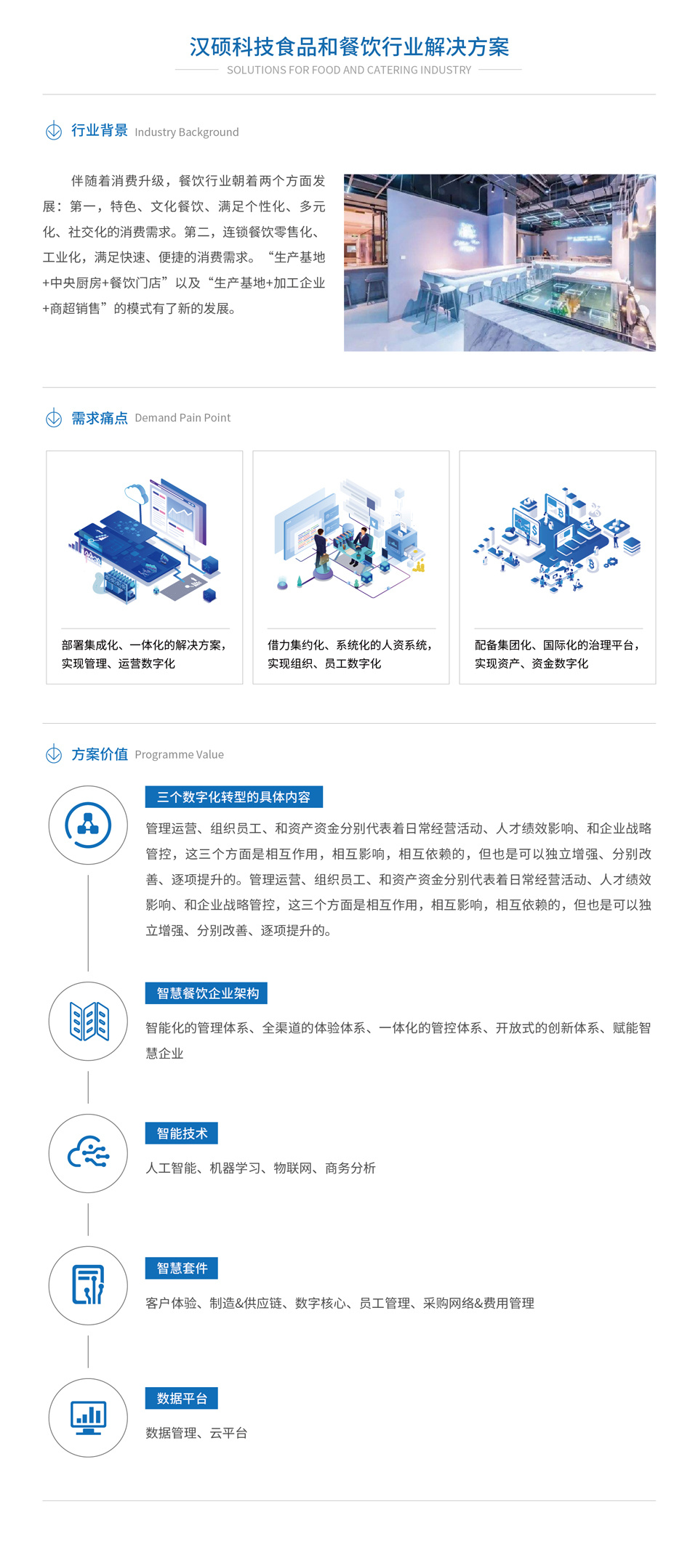 汉硕科技食品和餐饮行业解决方案
SOLUTIONS FOR FOOD AND CATERING INDUSTRY

行业背景 Industry Background

伴随着消费升级，餐饮行业朝着两个方面发展：第一，特色、文化餐饮、满足个性化、多元化、社交化的消费需求。第二，连锁餐饮零售化、工业化，满足快速、便捷的消费需求。“生产基地+中央厨房+餐饮门店”以及“生产基地+加工企业+商超销售”的模式有了新的发展。

需求痛点 Demand Pain Point

部署集成化、一体化的解决方案，实现管理、运营数字化

借力集约化、系统化的人资系统，实现组织、员工数字化

配备集团化、国际化的治理平台，实现资产、资金数字化

方案价值 Programme Value

三个数字化转型的具体内容

管理运营、组织员工、和资产资金分别代表着日常经营活动、人才绩效影响、和企业战略管控，这三个方面是相互作用，相互影响，相互依赖的，但也是可以独立增强、分别改善、逐项提升的。管理运营、组织员工、和资产资金分别代表着日常经营活动、人才绩效影响、和企业战略管控，这三个方面是相互作用，相互影响，相互依赖的，但也是可以独立增强、分别改善、逐项提升的。

智慧餐饮企业架构

智能化的管理体系、全渠道的体验体系、一体化的管控体系、开放式的创新体系、赋能智慧企业

智能技术

人工智能、机器学习、物联网、商务分析

智慧套件

客户体验、制造&供应链、数字核心、员工管理、采购网络&费用管理

数据平台

数据管理、云平台